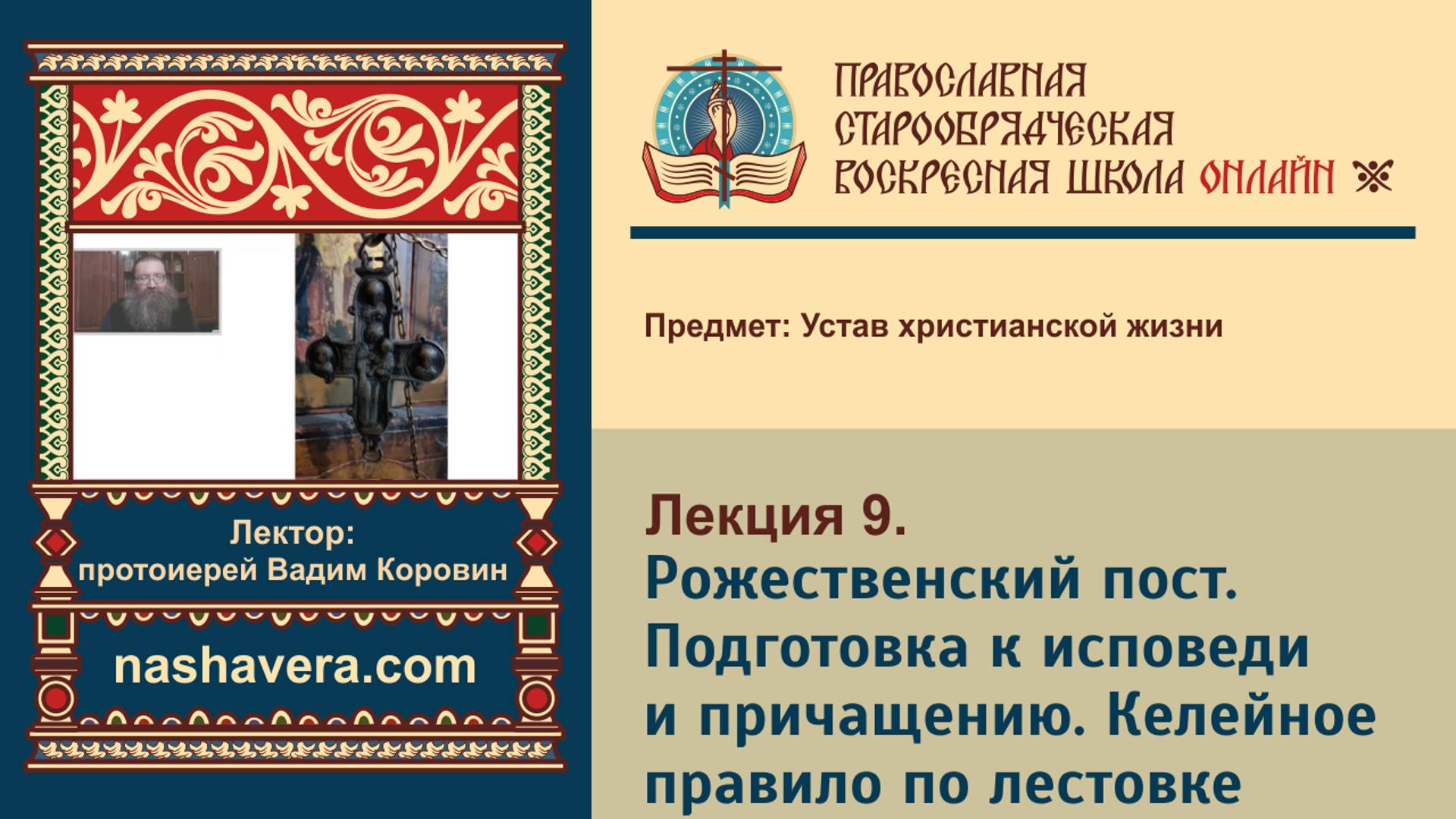 Лектор:
протоиерей Вадим Коровин

nashavera.com

ПРАВОСЛАВНАЯ
СТАРООБРЯДЧЕСКАЯ
ВОСКРЕСНАЯ ШКОЛА ОНЛАЙН

Предмет: Устав христианской жизни

Лекция 9.
Рожественский пост. Подготовка к исповеди и причащению. Келейное правило по лестовке